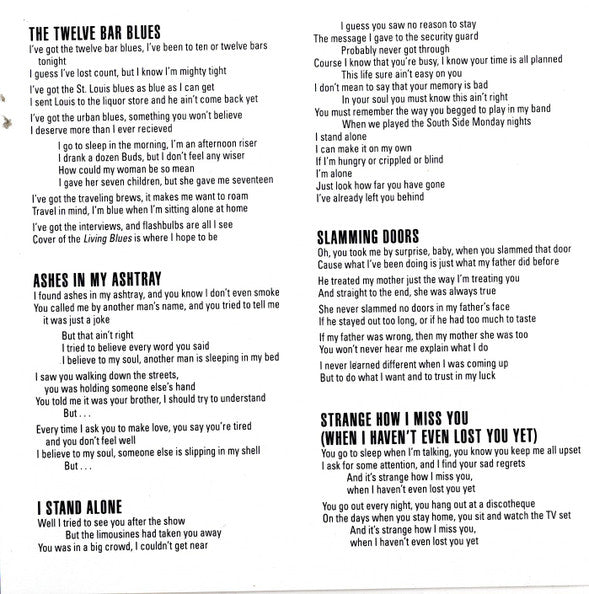 THE TWELVE BAR BLUES
I've got the twelve bar blues, I've been to ten or twelve bars tonight
I guess I've lost count, but I know I'm mighty tight

I've got the St. Louis blues as blue as I can get
I sent Louis to the liquor store and he ain't come back yet

I've got the urban blues, something you won't believe
I deserve more than I ever recieved

I go to sleep in the morning, I'm an afternoon riser
I drank a dozen Buds, but I don't feel any wiser
How could my woman be so mean
I gave her seven children, but she gave me seventeen

I've got the traveling brews, it makes me want to roam
Travel in mind, I'm blue when I'm sitting alone at home

I've got the interviews, and flashbulbs are all I see
Cover of the Living Blues is where I hope to be

ASHES IN MY ASHTRAY
I found ashes in my ashtray, and you know I don't even smoke
You called me by another man's name, and you tried to tell me it was just a joke
But that ain't right
I tried to believe every word you said
I believe to my soul, another man is sleeping in my bed

I saw you walking down the streets, you was holding someone else's hand
You told me it was your brother, I should try to understand
But . . .

Every time I ask you to make love, you say you're tired and you don't feel well
I believe to my soul, someone else is slipping in my shell
But . . .

I STAND ALONE
Well I tried to see you after the show
But the limousines had taken you away
You was in a big crowd, I couldn't get near
I guess you saw no reason to stay
The message I gave to the security guard
Probably never got through
Course I know that you're busy, I know your time is all planned
This life sure ain't easy on you
I don't mean to say that your memory is bad
In your soul you must know this ain't right
You must remember the way you begged to play in my band
When we played the South Side Monday nights
I stand alone
I can make it on my own
If I'm hungry or crippled or blind
I'm alone
Just look how far you have gone
I've already left you behind

SLAMMING DOORS
Oh, you took me by surprise, baby, when you slammed that door
Cause what I've been doing is just what my father did before

He treated my mother just the way I'm treating you
And straight to the end, she was always true

She never slammed no doors in my father's face
If he stayed out too long, or if he had too much to taste

If my father was wrong, then my mother she was too
You won't never hear me explain what I do

I never learned different when I was coming up
But to do what I want and to trust in my luck

STRANGE HOW I MISS YOU (WHEN I HAVEN'T EVEN LOST YOU YET)
You go to sleep when I'm talking, you know you keep me all upset
I ask for some attention, and I find your sad regrets
And it's strange how I miss you,
when I haven't even lost you yet

You go out every night, you hang out at a discotheque
On the days when you stay home, you sit and watch the TV set
And it's strange how I miss you,
when I haven't even lost you yet